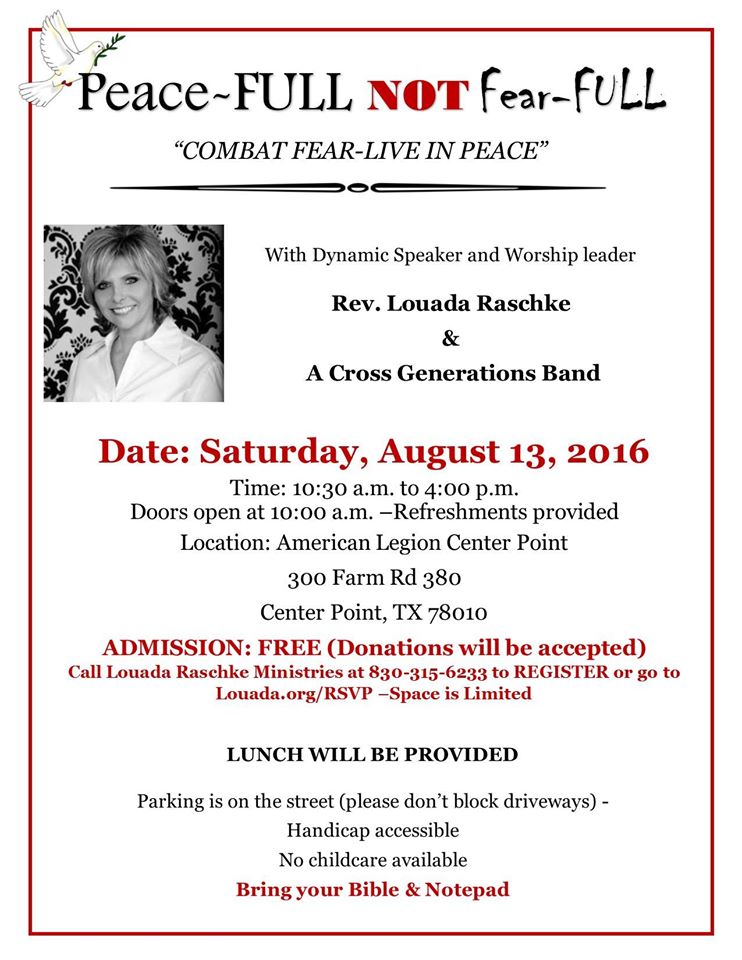 Peace~FULL NOT Fear-FULL

"COMBAT FEAR-LIVE IN PEACE"

With Dynamic Speaker and Worship leader

Rev. Louada Raschke

&

A Cross Generations Band

Date: Saturday, August 13, 2016

Time: 10:30 a.m. to 4:00 p.m.
Doors open at 10:00 a.m. –Refreshments provided

Location: American Legion Center Point

300 Farm Rd 380

Center Point, TX 78010

ADMISSION: FREE (Donations will be accepted)
Call Louada Raschke Ministries at 830-315-6233 to REGISTER or go to Louada.org/RSVP –Space is Limited

LUNCH WILL BE PROVIDED

Parking is on the street (please don't block driveways) -
Handicap accessible
No childcare available
Bring your Bible & Notepad